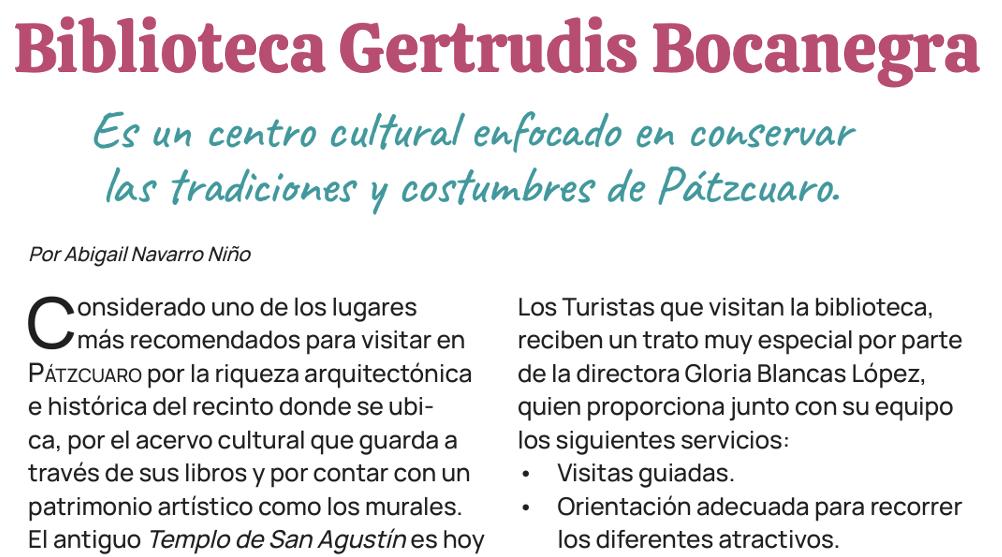 Biblioteca Gertrudis Bocanegra

Es un centro cultural enfocado en conservar las tradiciones y costumbres de Pátzcuaro.

Por Abigail Navarro Niño

Considerado uno de los lugares más recomendados para visitar en Pátzcuaro por la riqueza arquitectónica e histórica del recinto donde se ubica, por el acervo cultural que guarda a través de sus libros y por contar con un patrimonio artístico como los murales. El antiguo Templo de San Agustín es hoy

Los Turistas que visitan la biblioteca, reciben un trato muy especial por parte de la directora Gloria Blancas López, quien proporciona junto con su equipo los siguientes servicios:
• Visitas guiadas.
• Orientación adecuada para recorrer los diferentes atractivos.